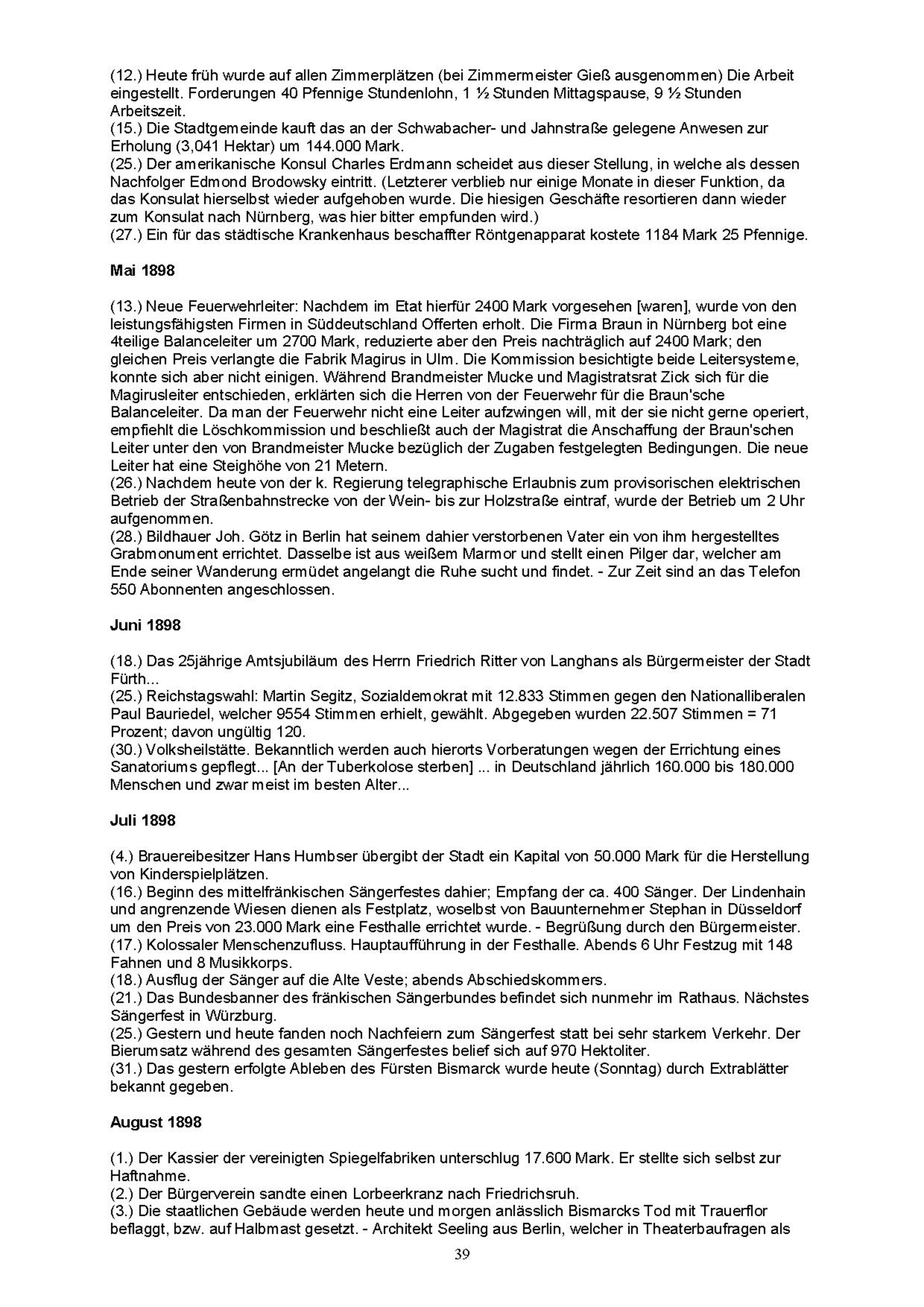 (12.) Heute früh wurde auf allen Zimmerplätzen (bei Zimmermeister Gieß ausgenommen) Die Arbeit eingestellt. Forderungen 40 Pfennige Stundenlohn, 1 ½ Stunden Mittagspause, 9 ½ Stunden Arbeitszeit.
(15.) Die Stadtgemeinde kauft das an der Schwabacher- und Jahnstraße gelegene Anwesen zur Erholung (3,041 Hektar) um 144.000 Mark.
(25.) Der amerikanische Konsul Charles Erdmann scheidet aus dieser Stellung, in welche als dessen Nachfolger Edmond Brodowsky eintritt. (Letzterer verblieb nur einige Monate in dieser Funktion, da das Konsulat hierselbst wieder aufgehoben wurde. Die hiesigen Geschäfte resortieren dann wieder zum Konsulat nach Nürnberg, was hier bitter empfunden wird.)
(27.) Ein für das städtische Krankenhaus beschaffter Röntgenapparat kostete 1184 Mark 25 Pfennige.

Mai 1898

(13.) Neue Feuerwehrleiter: Nachdem im Etat hierfür 2400 Mark vorgesehen [waren], wurde von den leistungsfähigsten Firmen in Süddeutschland Offerten erholt. Die Firma Braun in Nürnberg bot eine 4teilige Balanceleiter um 2700 Mark, reduzierte aber den Preis nachträglich auf 2400 Mark; den gleichen Preis verlangte die Fabrik Magirus in Ulm. Die Kommission besichtigte beide Leitersysteme, konnte sich aber nicht einigen. Während Brandmeister Mucke und Magistratsrat Zick sich für die Magirusleiter entschieden, erklärten sich die Herren von der Feuerwehr für die Braun'sche Balanceleiter. Da man der Feuerwehr nicht eine Leiter aufzwingen will, mit der sie nicht gerne operiert, empfiehlt die Löschkommission und beschließt auch der Magistrat die Anschaffung der Braun'schen Leiter unter den von Brandmeister Mucke bezüglich der Zugaben festgelegten Bedingungen. Die neue Leiter hat eine Steighöhe von 21 Metern.
(26.) Nachdem heute von der k. Regierung telegraphische Erlaubnis zum provisorischen elektrischen Betrieb der Straßenbahnstrecke von der Wein- bis zur Holzstraße eintraf, wurde der Betrieb um 2 Uhr aufgenommen.
(28.) Bildhauer Joh. Götz in Berlin hat seinem dahier verstorbenen Vater ein von ihm hergestelltes Grabmonument errichtet. Dasselbe ist aus weißem Marmor und stellt einen Pilger dar, welcher am Ende seiner Wanderung ermüdet angelangt die Ruhe sucht und findet. - Zur Zeit sind an das Telefon 550 Abonnenten angeschlossen.

Juni 1898

(18.) Das 25jährige Amtsjubiläum des Herrn Friedrich Ritter von Langhans als Bürgermeister der Stadt Fürth...
(25.) Reichstagswahl: Martin Segitz, Sozialdemokrat mit 12.833 Stimmen gegen den Nationalliberalen Paul Bauriedel, welcher 9554 Stimmen erhielt, gewählt. Abgegeben wurden 22.507 Stimmen = 71 Prozent; davon ungültig 120.
(30.) Volksheilstätte. Bekanntlich werden auch hierorts Vorberatungen wegen der Errichtung eines Sanatoriums gepflegt... [An der Tuberkolose sterben] ... in Deutschland jährlich 160.000 bis 180.000 Menschen und zwar meist im besten Alter...

Juli 1898

(4.) Brauereibesitzer Hans Humbser übergibt der Stadt ein Kapital von 50.000 Mark für die Herstellung von Kinderspielplätzen.
(16.) Beginn des mittelfränkischen Sängerfestes dahier; Empfang der ca. 400 Sänger. Der Lindenhain und angrenzende Wiesen dienen als Festplatz, woselbst von Bauunternehmer Stephan in Düsseldorf um den Preis von 23.000 Mark eine Festhalle errichtet wurde. - Begrüßung durch den Bürgermeister.
(17.) Kolossaler Menschenzufluss. Hauptaufführung in der Festhalle. Abends 6 Uhr Festzug mit 148 Fahnen und 8 Musikkorps.
(18.) Ausflug der Sänger auf die Alte Veste; abends Abschiedskommers.
(21.) Das Bundesbanner des fränkischen Sängerbundes befindet sich nunmehr im Rathaus. Nächstes Sängerfest in Würzburg.
(25.) Gestern und heute fanden noch Nachfeiern zum Sängerfest statt bei sehr starkem Verkehr. Der Bierumsatz während des gesamten Sängerfestes belief sich auf 970 Hektoliter.
(31.) Das gestern erfolgte Ableben des Fürsten Bismarck wurde heute (Sonntag) durch Extrablätter bekannt gegeben.

August 1898

(1.) Der Kassier der vereinigten Spiegelfabriken unterschlug 17.600 Mark. Er stellte sich selbst zur Haftnahme.
(2.) Der Bürgerverein sandte einen Lorbeerkranz nach Friedrichsruh.
(3.) Die staatlichen Gebäude werden heute und morgen anlässlich Bismarcks Tod mit Trauerflor beflaggt, bzw. auf Halbmast gesetzt. - Architekt Seeling aus Berlin, welcher in Theaterbaufragen als

39